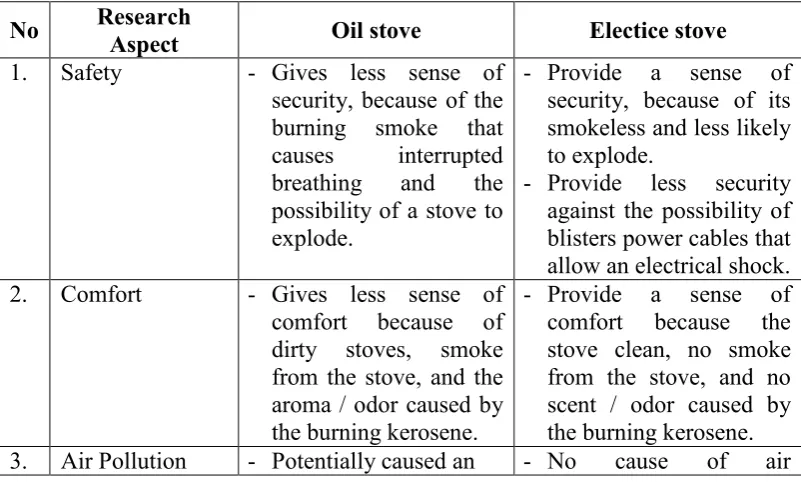 | No | Research Aspect | Oil stove | Electice stove |
|---|---|---|---|
| 1. | Safety | - Gives less sense of security, because of the burning smoke that causes interrupted breathing and the possibility of a stove to explode. | - Provide a sense of security, because of its smokeless and less likely to explode. - Provide less security against the possibility of blisters power cables that allow an electrical shock. |
| 2. | Comfort | - Gives less sense of comfort because of dirty stoves, smoke from the stove, and the aroma / odor caused by the burning kerosene. | - Provide a sense of comfort because the stove clean, no smoke from the stove, and no scent / odor caused by the burning kerosene. |
| 3. | Air Pollution | - Potentially caused an | - No cause of air |